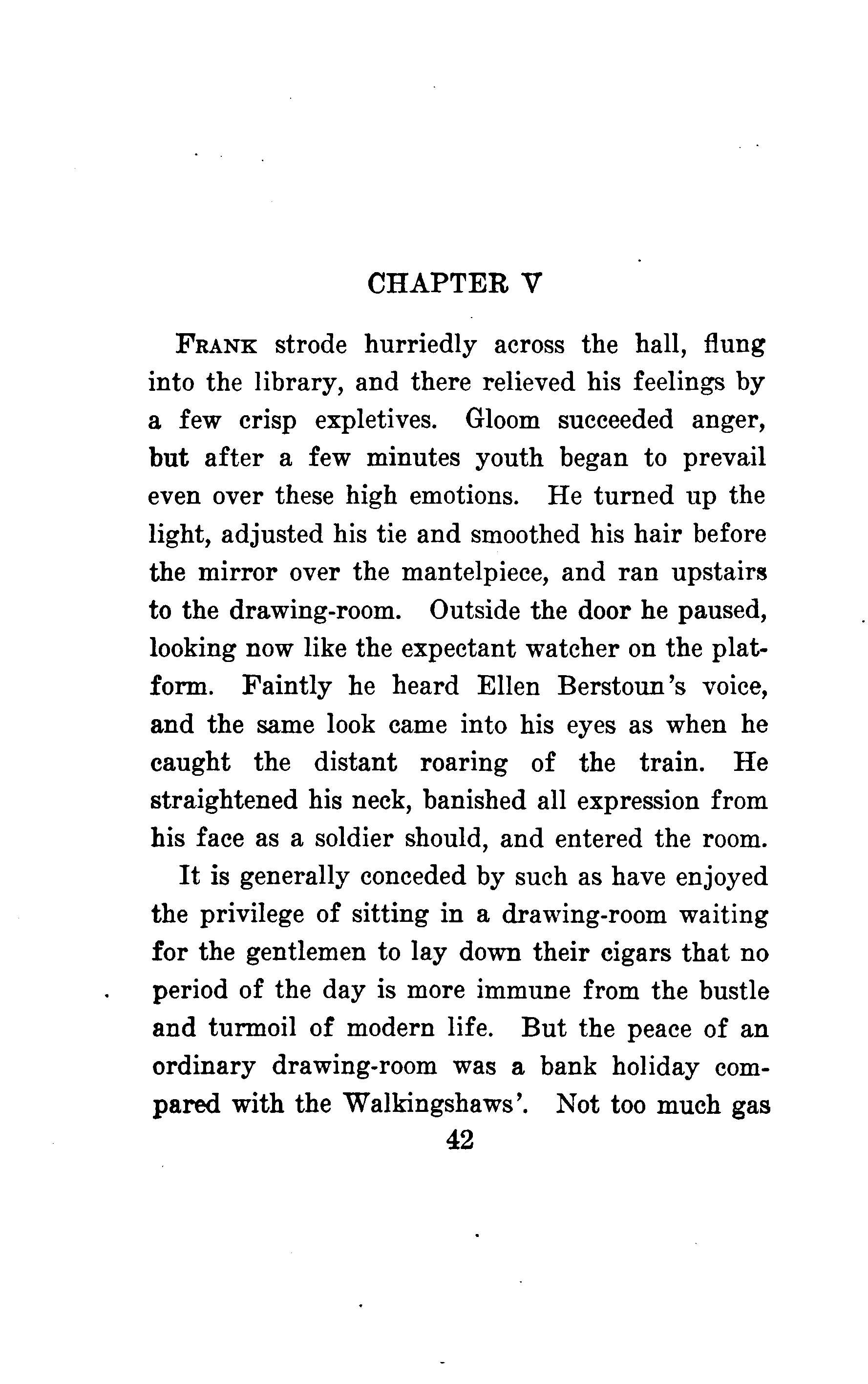 CHAPTER V

FRANK strode hurriedly across the hall, flung into the library, and there relieved his feelings by a few crisp expletives. Gloom succeeded anger, but after a few minutes youth began to prevail even over these high emotions. He turned up the light, adjusted his tie and smoothed his hair before the mirror over the mantelpiece, and ran upstairs to the drawing-room. Outside the door he paused, looking now like the expectant watcher on the platform. Faintly he heard Ellen Berstoun's voice, and the same look came into his eyes as when he caught the distant roaring of the train. He straightened his neck, banished all expression from his face as a soldier should, and entered the room.

It is generally conceded by such as have enjoyed the privilege of sitting in a drawing-room waiting for the gentlemen to lay down their cigars that no period of the day is more immune from the bustle and turmoil of modern life. But the peace of an ordinary drawing-room was a bank holiday compared with the Walkingshaws'. Not too much gas

42